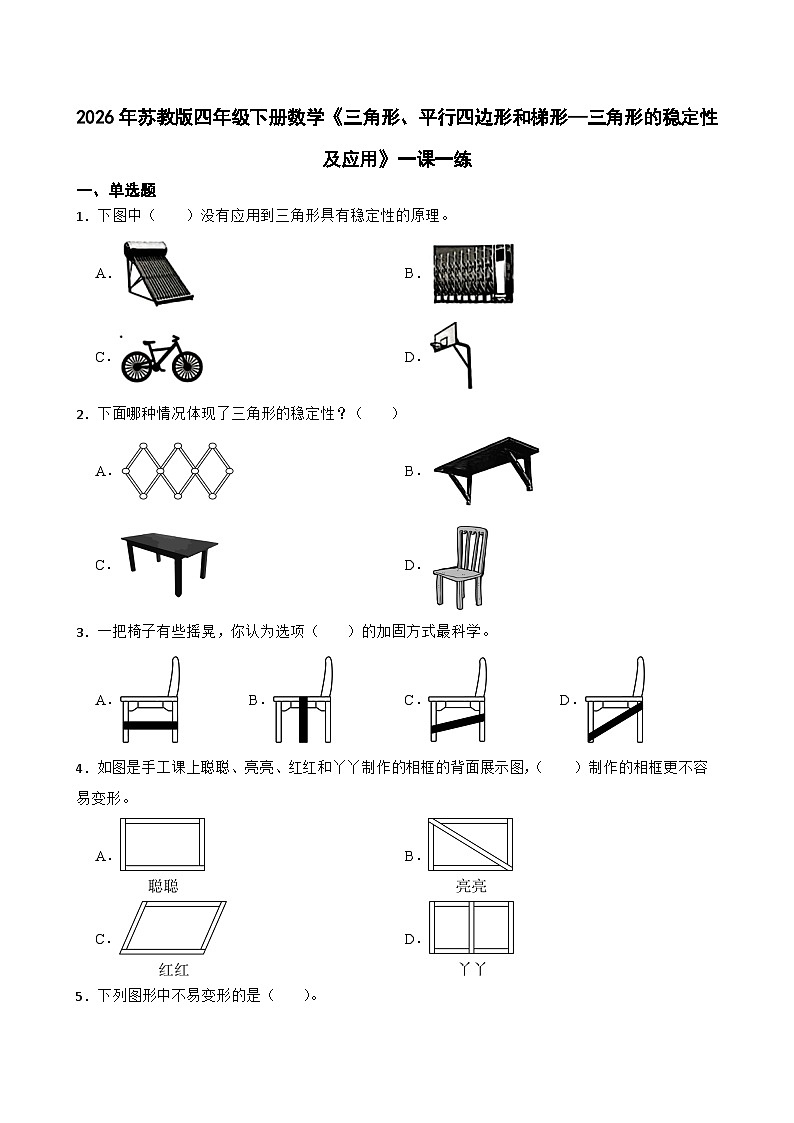 2026年苏教版四年级下册数学《三角形、平行四边形和梯形—三角形的稳定性及应用》一课一练

一、单选题

1．下图中（　　）没有应用到三角形具有稳定性的原理。

A．

B．

C．

D．

2．下面哪种情况体现了三角形的稳定性？（　　）

A．

B．

C．

D．

3．一把椅子有些摇晃，你认为选项（　　）的加固方式最科学。

A．　B．　C．　D．

4．如图是手工课上聪聪、亮亮、红红和丫丫制作的相框的背面展示图，（　　）制作的相框更不容易变形。

A．
聪聪

B．
亮亮

C．
红红

D．
丫丫

5．下列图形中不易变形的是（　　）。